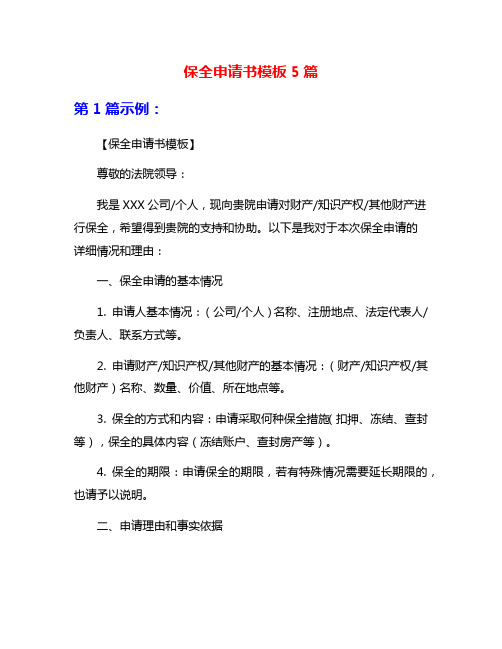 保全申请书模板 5 篇

第 1 篇示例：

【保全申请书模板】

尊敬的法院领导：

我是 XXX 公司/个人，现向贵院申请对财产/知识产权/其他财产进行保全，希望得到贵院的支持和协助。以下是我对于本次保全申请的详细情况和理由：

一、保全申请的基本情况

1. 申请人基本情况：（公司/个人）名称、注册地点、法定代表人/负责人、联系方式等。

2. 申请财产/知识产权/其他财产的基本情况：（财产/知识产权/其他财产）名称、数量、价值、所在地点等。

3. 保全的方式和内容：申请采取何种保全措施（扣押、冻结、查封等），保全的具体内容（冻结账户、查封房产等）。

4. 保全的期限：申请保全的期限，若有特殊情况需要延长期限的，也请予以说明。

二、申请理由和事实依据